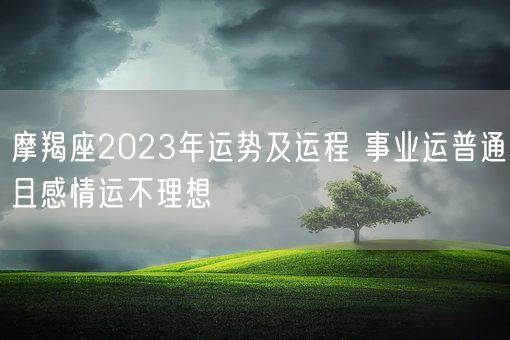 摩羯座2023年运势及运程 事业运普通且感情运不理想